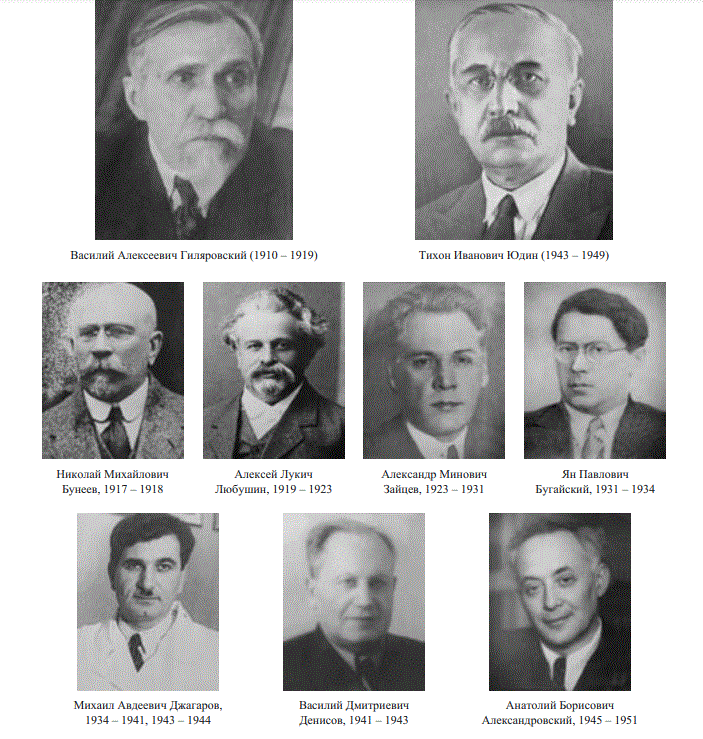 Василий Алексеевич Гиляровский (1910 – 1919)

Тихон Иванович Юдин (1943 – 1949)

Николай Михайлович Бунеев, 1917 – 1918

Алексей Лукич Любушин, 1919 – 1923

Александр Минович Зайцев, 1923 – 1931

Ян Павлович Бугайский, 1931 – 1934

Михаил Авдеевич Джагаров, 1934 – 1941, 1943 – 1944

Василий Дмитриевич Денисов, 1941 – 1943

Анатолий Борисович Александровский, 1945 – 1951